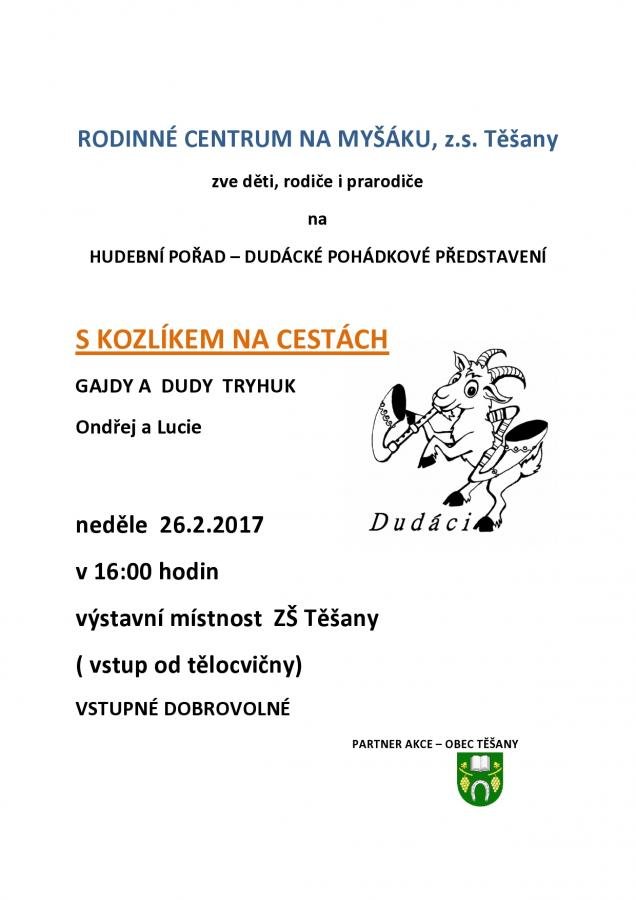 RODINNÉ CENTRUM NA MYŠÁKU, z.s. Těšany

zve děti, rodiče i prarodiče

na

HUDEBNÍ POŘAD – DUDÁCKÉ POHÁDKOVÉ PŘEDSTAVENÍ

S KOZLÍKEM NA CESTÁCH

GAJDY A DUDY TRYHUK

Ondřej a Lucie

Dudáci

neděle 26.2.2017

v 16:00 hodin

výstavní místnost ZŠ Těšany

( vstup od tělocvičny)

VSTUPNÉ DOBROVOLNÉ

PARTNER AKCE – OBEC TĚŠANY